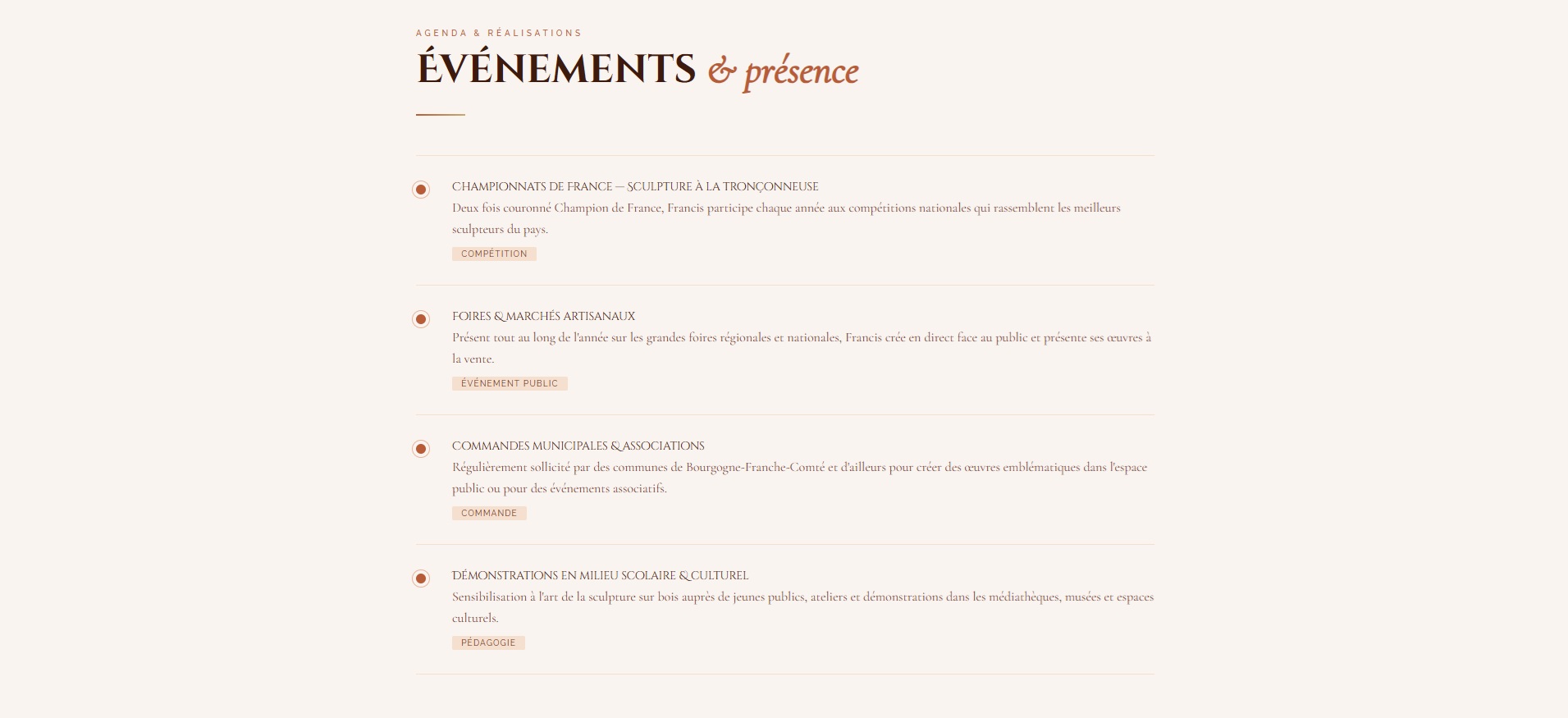 AGENDA & RÉALISATIONS

ÉVÉNEMENTS & présence

CHAMPIONNATS DE FRANCE — SCULPTURE À LA TRONÇONNEUSE

Deux fois couronné Champion de France, Francis participe chaque année aux compétitions nationales qui rassemblent les meilleurs sculpteurs du pays.

COMPÉTITION

FOIRES & MARCHÉS ARTISANAUX

Présent tout au long de l'année sur les grandes foires régionales et nationales, Francis crée en direct face au public et présente ses œuvres à la vente.

ÉVÉNEMENT PUBLIC

COMMANDES MUNICIPALES & ASSOCIATIONS

Régulièrement sollicité par des communes de Bourgogne-Franche-Comté et d'ailleurs pour créer des œuvres emblématiques dans l'espace public ou pour des événements associatifs.

COMMANDE

DÉMONSTRATIONS EN MILIEU SCOLAIRE & CULTUREL

Sensibilisation à l'art de la sculpture sur bois auprès de jeunes publics, ateliers et démonstrations dans les médiathèques, musées et espaces culturels.

PÉDAGOGIE